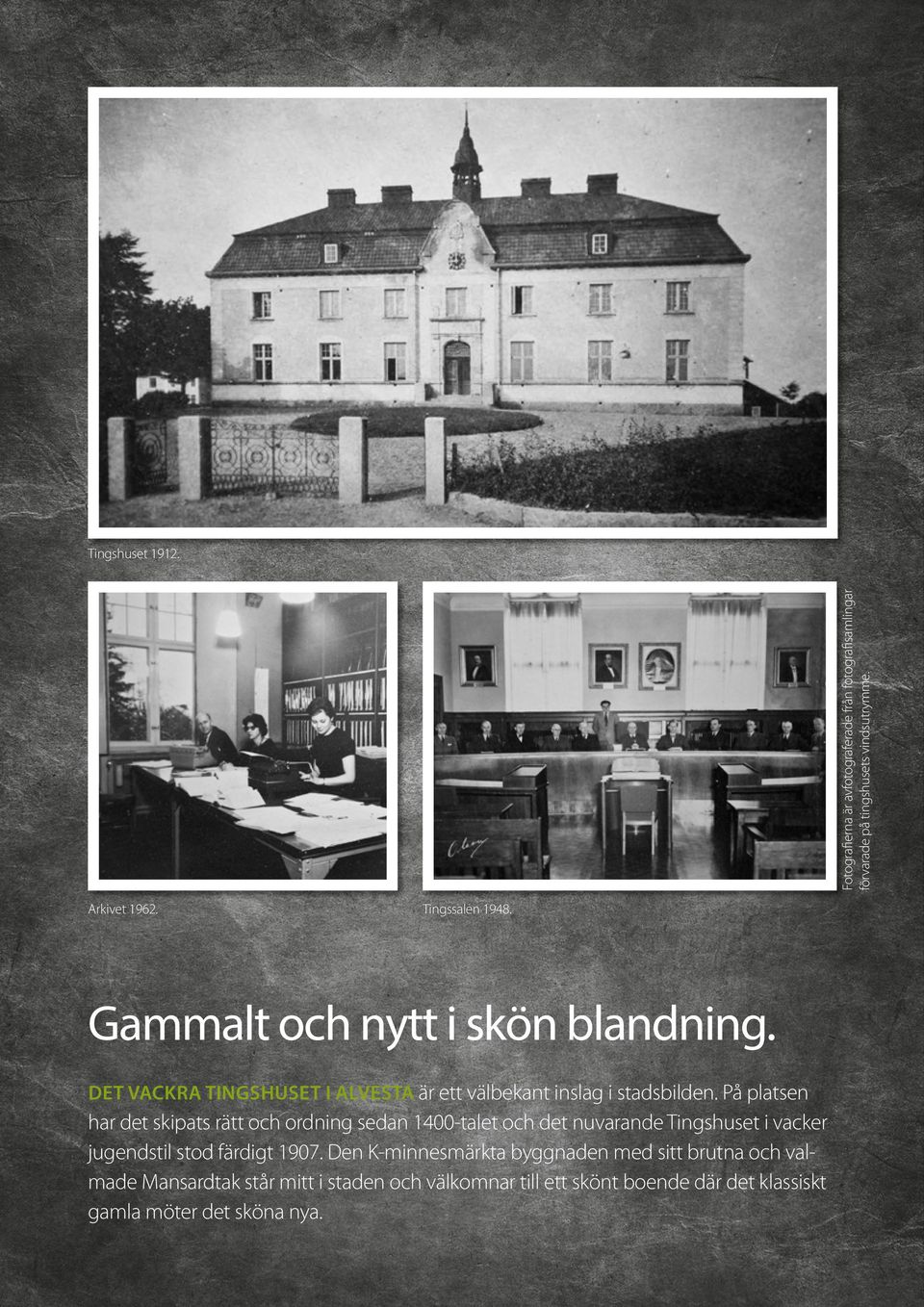 Tingshuset 1912.

Arkivet 1962.

Tingssalen 1948.

Fotografierna är avfotograferade från fotografisamlingar förvarade på tingshusets vindsutrymme.

Gammalt och nytt i skön blandning.

DET VACKRA TINGSHUSET I ALVESTA är ett välbekant inslag i stadsbilden. På platsen har det skipats rätt och ordning sedan 1400-talet och det nuvarande Tingshuset i vacker jugendstil stod färdigt 1907. Den K-minnesmärkta byggnaden med sitt brutna och valmade Mansardtak står mitt i staden och välkomnar till ett skönt boende där det klassiskt gamla möter det sköna nya.